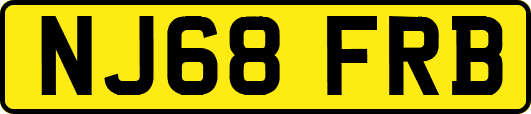 NJ68 FRB